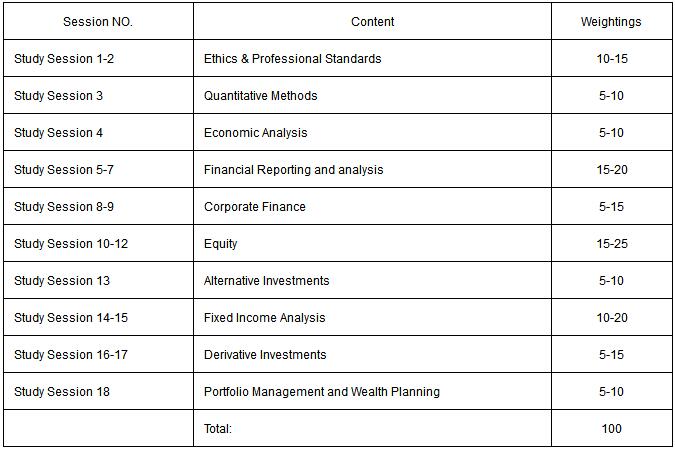 | Session NO. | Content | Weightings |
|---|---|---|
| Study Session 1-2 | Ethics & Professional Standards | 10-15 |
| Study Session 3 | Quantitative Methods | 5-10 |
| Study Session 4 | Economic Analysis | 5-10 |
| Study Session 5-7 | Financial Reporting and analysis | 15-20 |
| Study Session 8-9 | Corporate Finance | 5-15 |
| Study Session 10-12 | Equity | 15-25 |
| Study Session 13 | Alternative Investments | 5-10 |
| Study Session 14-15 | Fixed Income Analysis | 10-20 |
| Study Session 16-17 | Derivative Investments | 5-15 |
| Study Session 18 | Portfolio Management and Wealth Planning | 5-10 |
|  | Total: | 100 |